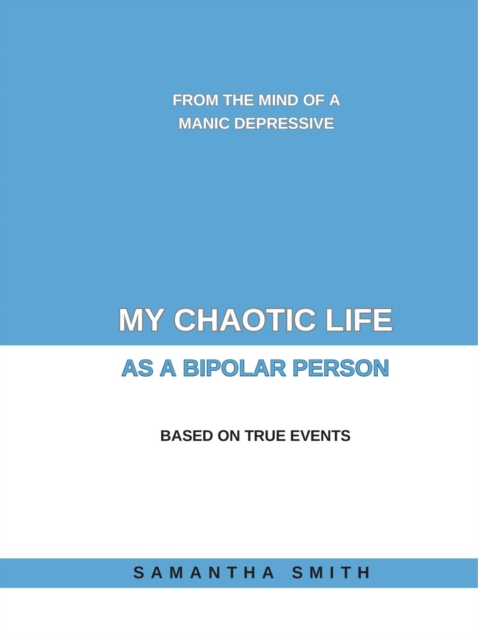 FROM THE MIND OF A MANIC DEPRESSIVE

MY CHAOTIC LIFE

AS A BIPOLAR PERSON

BASED ON TRUE EVENTS

SAMANTHA SMITH